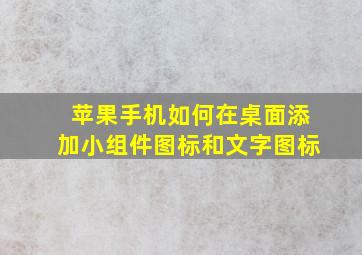 苹果手机如何在桌面添加小组件图标和文字图标